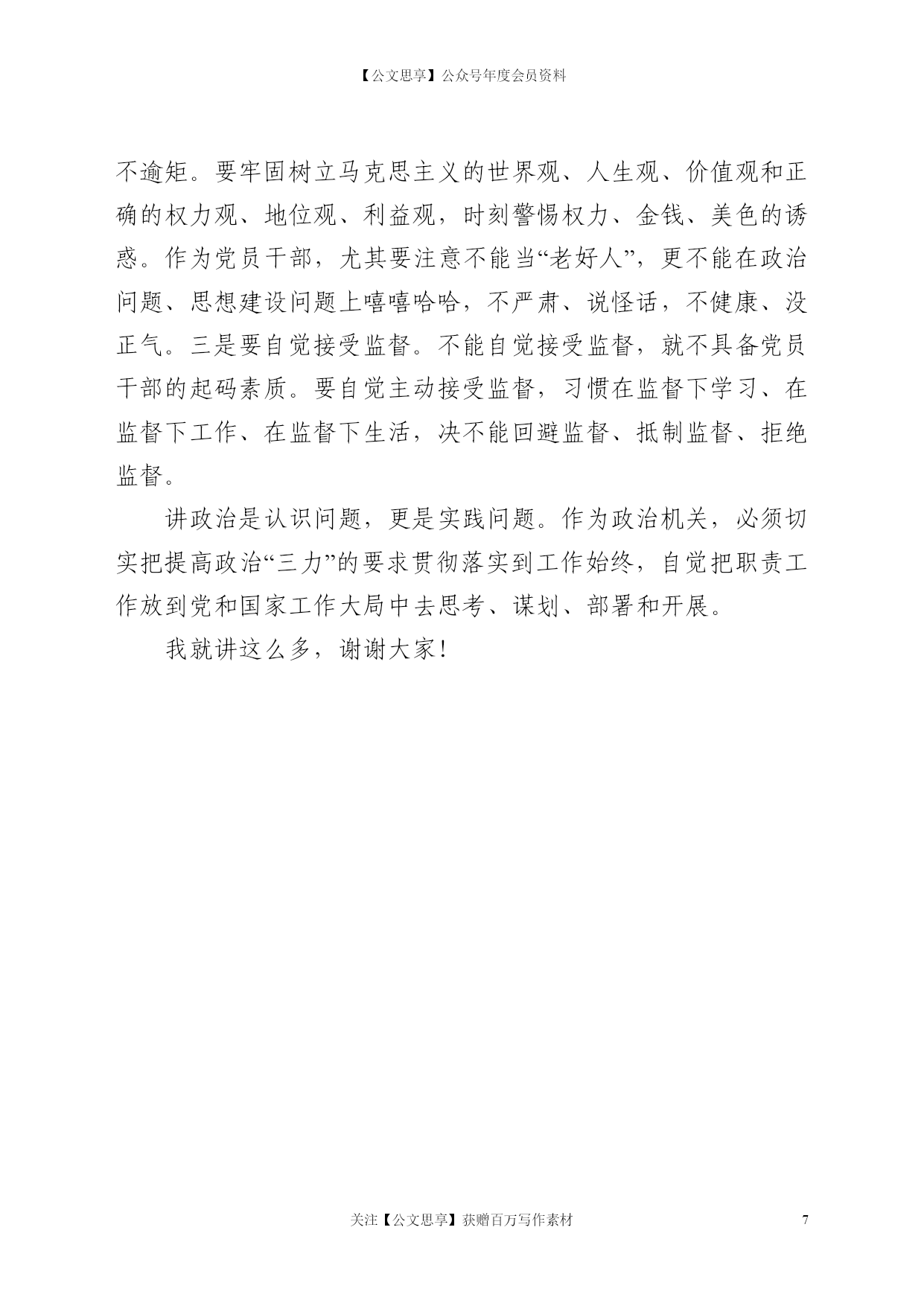 【公文思享】公众号年度会员资料

不逾矩。要牢固树立马克思主义的世界观、人生观、价值观和正确的权力观、地位观、利益观，时刻警惕权力、金钱、美色的诱惑。作为党员干部，尤其要注意不能当“老好人”，更不能在政治问题、思想建设问题上嘻嘻哈哈，不严肃、说怪话，不健康、没正气。三是要自觉接受监督。不能自觉接受监督，就不具备党员干部的起码素质。要自觉主动接受监督，习惯在监督下学习、在监督下工作、在监督下生活，决不能回避监督、抵制监督、拒绝监督。

讲政治是认识问题，更是实践问题。作为政治机关，必须切实把提高政治“三力”的要求贯彻落实到工作始终，自觉把职责工作放到党和国家工作大局中去思考、谋划、部署和开展。

我就讲这么多，谢谢大家！

关注【公文思享】获赠百万写作素材 7